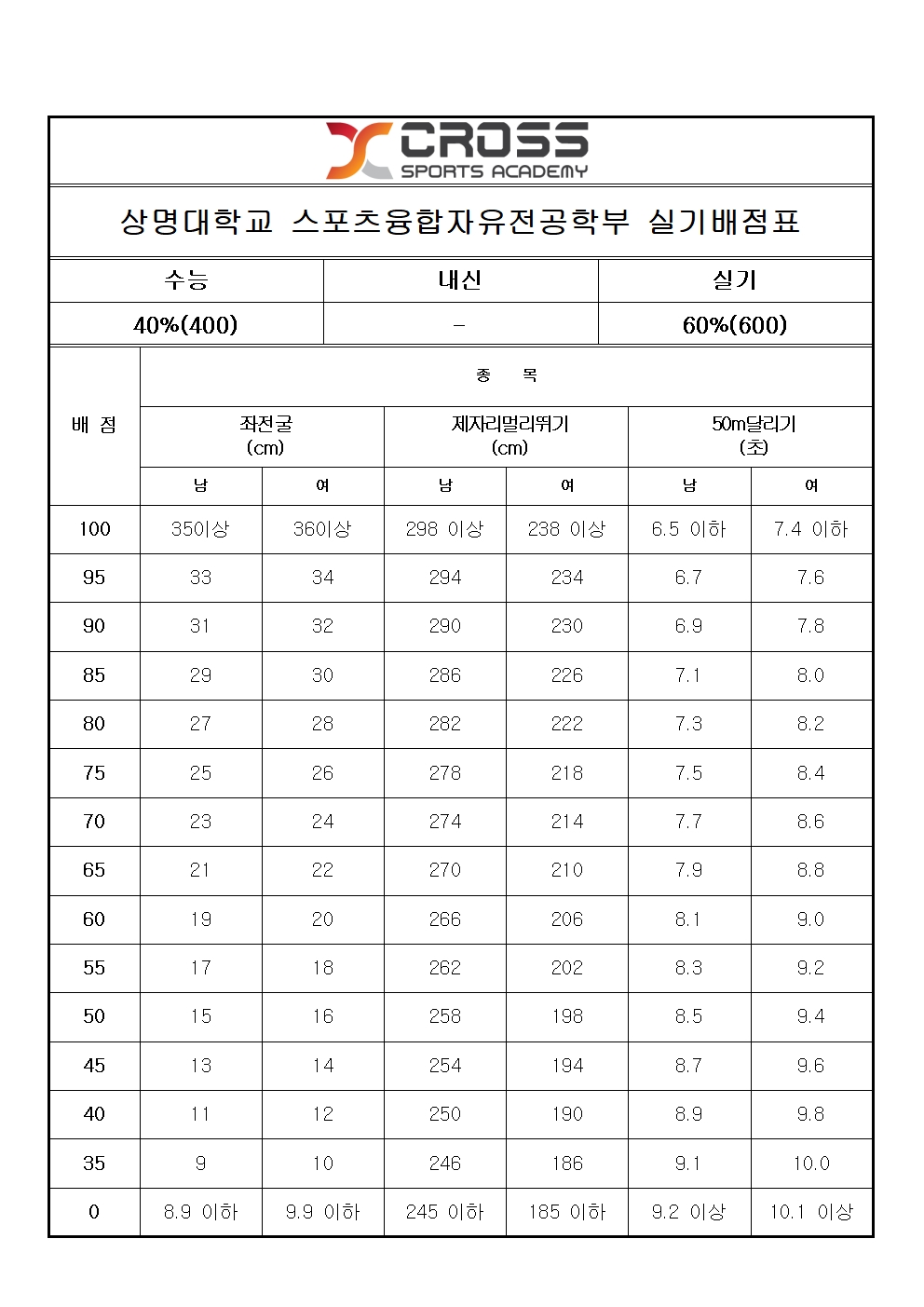 CROSS
SPORTS ACADEMY

상명대학교 스포츠융합자유전공학부 실기배점표

| 수능 | 내신 | 실기 |
|---|---|---|
| 40%(400) | - | 60%(600) |

| 배 점 | 종 목 | | | | | |
|---|---|---|---|---|---|---|
| | 좌전굴 (cm) | | 제자리멀리뛰기 (cm) | | 50m달리기 (초) | |
| | 남 | 여 | 남 | 여 | 남 | 여 |
| 100 | 35이상 | 36이상 | 298 이상 | 238 이상 | 6.5 이하 | 7.4 이하 |
| 95 | 33 | 34 | 294 | 234 | 6.7 | 7.6 |
| 90 | 31 | 32 | 290 | 230 | 6.9 | 7.8 |
| 85 | 29 | 30 | 286 | 226 | 7.1 | 8.0 |
| 80 | 27 | 28 | 282 | 222 | 7.3 | 8.2 |
| 75 | 25 | 26 | 278 | 218 | 7.5 | 8.4 |
| 70 | 23 | 24 | 274 | 214 | 7.7 | 8.6 |
| 65 | 21 | 22 | 270 | 210 | 7.9 | 8.8 |
| 60 | 19 | 20 | 266 | 206 | 8.1 | 9.0 |
| 55 | 17 | 18 | 262 | 202 | 8.3 | 9.2 |
| 50 | 15 | 16 | 258 | 198 | 8.5 | 9.4 |
| 45 | 13 | 14 | 254 | 194 | 8.7 | 9.6 |
| 40 | 11 | 12 | 250 | 190 | 8.9 | 9.8 |
| 35 | 9 | 10 | 246 | 186 | 9.1 | 10.0 |
| 0 | 8.9 이하 | 9.9 이하 | 245 이하 | 185 이하 | 9.2 이상 | 10.1 이상 |